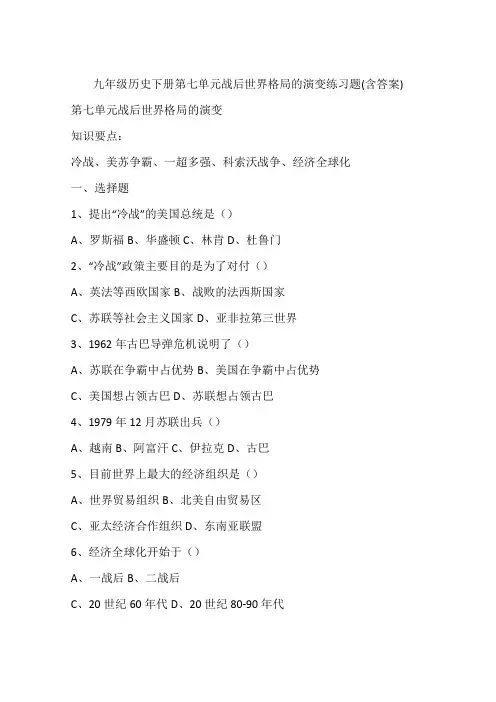 九年级历史下册第七单元战后世界格局的演变练习题(含答案)

第七单元战后世界格局的演变

知识要点：

冷战、美苏争霸、一超多强、科索沃战争、经济全球化

一、选择题

1、提出“冷战”的美国总统是（）

A、罗斯福 B、华盛顿 C、林肯 D、杜鲁门

2、“冷战”政策主要目的是为了对付（）

A、英法等西欧国家 B、战败的法西斯国家

C、苏联等社会主义国家 D、亚非拉第三世界

3、1962 年古巴导弹危机说明了（）

A、苏联在争霸中占优势 B、美国在争霸中占优势

C、美国想占领古巴 D、苏联想占领古巴

4、1979 年 12 月苏联出兵（）

A、越南 B、阿富汗 C、伊拉克 D、古巴

5、目前世界上最大的经济组织是（）

A、世界贸易组织 B、北美自由贸易区

C、亚太经济合作组织 D、东南亚联盟

6、经济全球化开始于（）

A、一战后 B、二战后

C、20 世纪 60 年代 D、20 世纪 80-90 年代